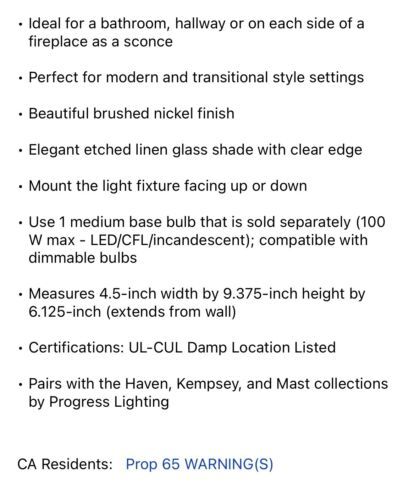 • Ideal for a bathroom, hallway or on each side of a fireplace as a sconce

• Perfect for modern and transitional style settings

• Beautiful brushed nickel finish

• Elegant etched linen glass shade with clear edge

• Mount the light fixture facing up or down

• Use 1 medium base bulb that is sold separately (100 W max - LED/CFL/incandescent); compatible with dimmable bulbs

• Measures 4.5-inch width by 9.375-inch height by 6.125-inch (extends from wall)

• Certifications: UL-CUL Damp Location Listed

• Pairs with the Haven, Kempsey, and Mast collections by Progress Lighting

CA Residents: Prop 65 WARNING(S)